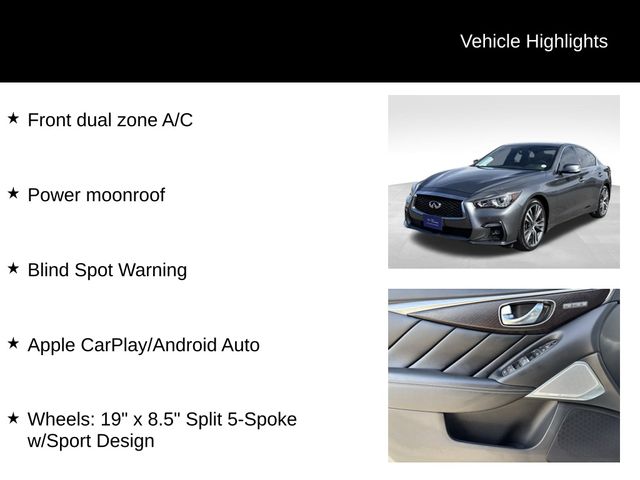 Vehicle Highlights

★ Front dual zone A/C

★ Power moonroof

★ Blind Spot Warning

★ Apple CarPlay/Android Auto

★ Wheels: 19" x 8.5" Split 5-Spoke w/Sport Design